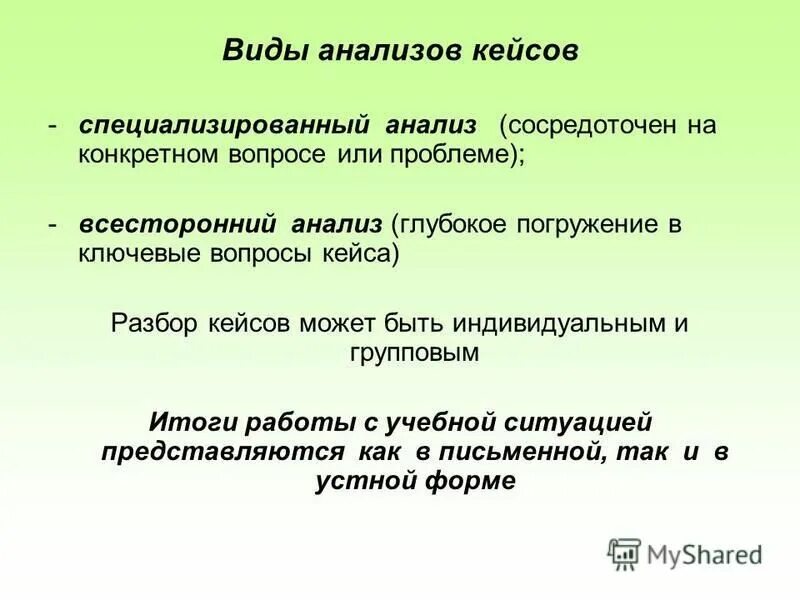 Виды анализов кейсов

- специализированный анализ (сосредоточен на конкретном вопросе или проблеме);

- всесторонний анализ (глубокое погружение в ключевые вопросы кейса)

Разбор кейсов может быть индивидуальным и групповым

Итоги работы с учебной ситуацией представляются как в письменной, так и в устной форме

MyShared